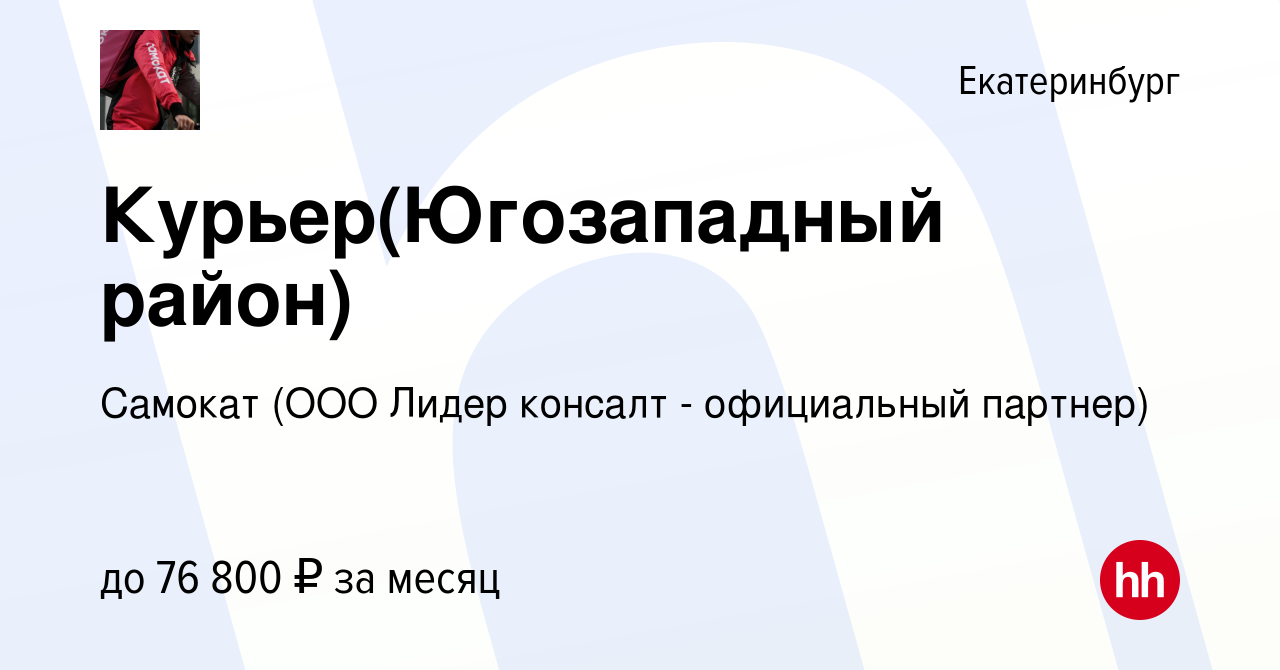 самокат

Екатеринбург

Курьер(Югозападный район)

Самокат (ООО Лидер консалт - официальный партнер)

до 76 800 ₽ за месяц

hh